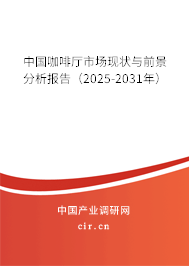 中国咖啡厅市场现状与前景分析报告（2025-2031年）

中国产业调研网
cir.cn